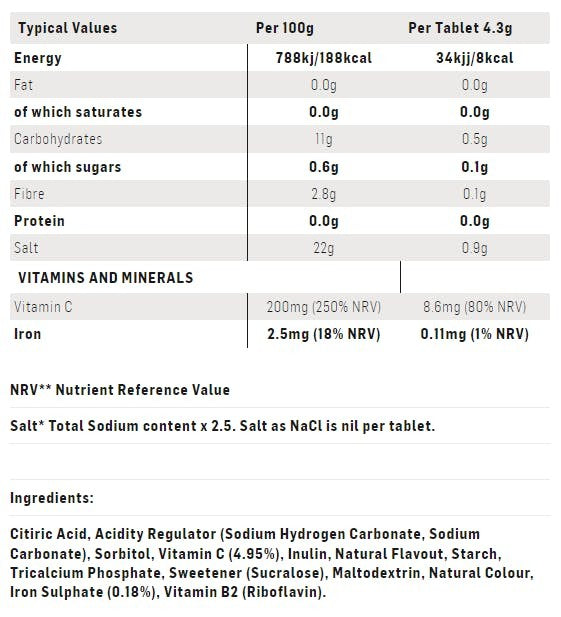 | Typical Values | Per 100g | Per Tablet 4.3g |
|---|---|---|
| Energy | 788kj/188kcal | 34kjj/8kcal |
| Fat | 0.0g | 0.0g |
| of which saturates | 0.0g | 0.0g |
| Carbohydrates | 11g | 0.5g |
| of which sugars | 0.6g | 0.1g |
| Fibre | 2.8g | 0.1g |
| Protein | 0.0g | 0.0g |
| Salt | 22g | 0.9g |
| VITAMINS AND MINERALS | | |
| Vitamin C | 200mg (250% NRV) | 8.6mg (80% NRV) |
| Iron | 2.5mg (18% NRV) | 0.11mg (1% NRV) |

NRV** Nutrient Reference Value

Salt* Total Sodium content x 2.5. Salt as NaCl is nil per tablet.

Ingredients:

Citiric Acid, Acidity Regulator (Sodium Hydrogen Carbonate, Sodium Carbonate), Sorbitol, Vitamin C (4.95%), Inulin, Natural Flavout, Starch, Tricalcium Phosphate, Sweetener (Sucralose), Maltodextrin, Natural Colour, Iron Sulphate (0.18%), Vitamin B2 (Riboflavin).